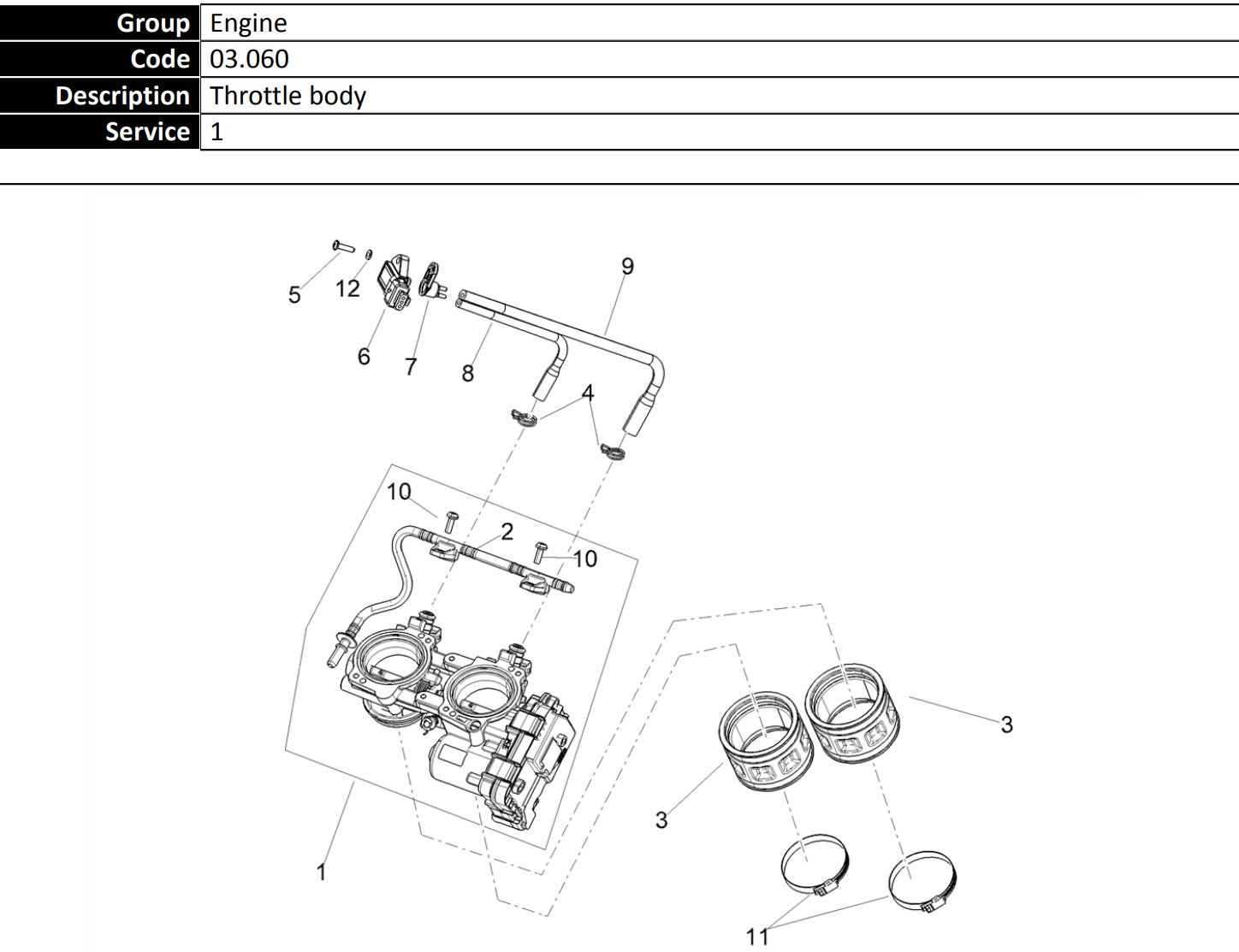 | Group | Engine |
|---|---|
| Code | 03.060 |
| Description | Throttle body |
| Service | 1 |

5
12
9
6
7
8
4
10
2
10
3
3
1
11